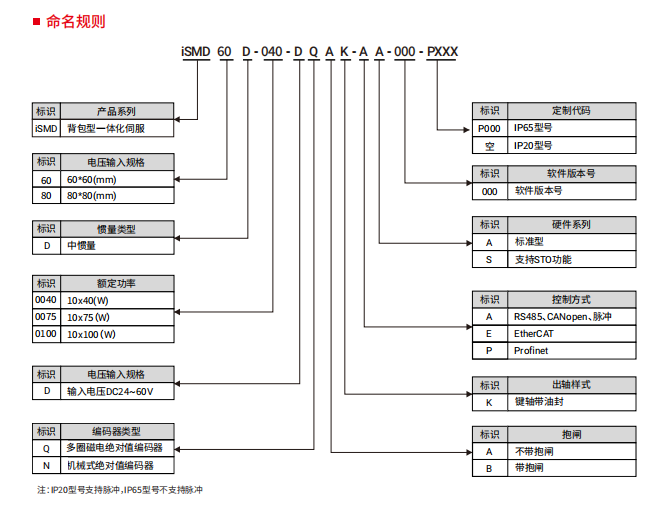 ■ 命名规则

iSMD 60 D - 040 - D Q A K - A A - 000 - PXXX

| 标识 | 产品系列 |
|---|---|
| iSMD | 背包型一体化伺服 |

| 标识 | 电压输入规格 |
|---|---|
| 60 | 60*60(mm) |
| 80 | 80*80(mm) |

| 标识 | 惯量类型 |
|---|---|
| D | 中惯量 |

| 标识 | 额定功率 |
|---|---|
| 0040 | 10x40(W) |
| 0075 | 10x75(W) |
| 0100 | 10x100(W) |

| 标识 | 电压输入规格 |
|---|---|
| D | 输入电压DC24~60V |

| 标识 | 编码器类型 |
|---|---|
| Q | 多圈磁电绝对值编码器 |
| N | 机械式绝对值编码器 |

| 标识 | 定制代码 |
|---|---|
| P000 | IP65型号 |
| 空 | IP20型号 |

| 标识 | 软件版本号 |
|---|---|
| 000 | 软件版本号 |

| 标识 | 硬件系列 |
|---|---|
| A | 标准型 |
| S | 支持STO功能 |

| 标识 | 控制方式 |
|---|---|
| A | RS485、CANopen、脉冲 |
| E | EtherCAT |
| P | Profinet |

| 标识 | 出轴样式 |
|---|---|
| K | 键轴带油封 |

| 标识 | 抱闸 |
|---|---|
| A | 不带抱闸 |
| B | 带抱闸 |

注：IP20型号支持脉冲，IP65型号不支持脉冲